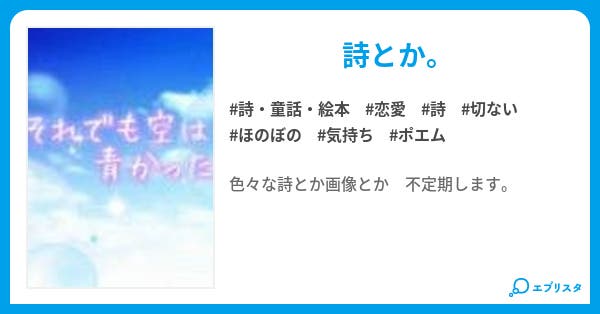 それでも空は
青かった

詩とか。

#詩・童話・絵本　#恋愛　#詩　#切ない
#ほのぼの　#気持ち　#ポエム

色々な詩とか画像とか　不定期します。

エブリスタ